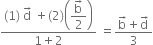 $\frac{(1)\vec{d}+(2)\left(\frac{\vec{b}}{2}\right)}{1+2}=\frac{\vec{b}+\vec{d}}{3}$